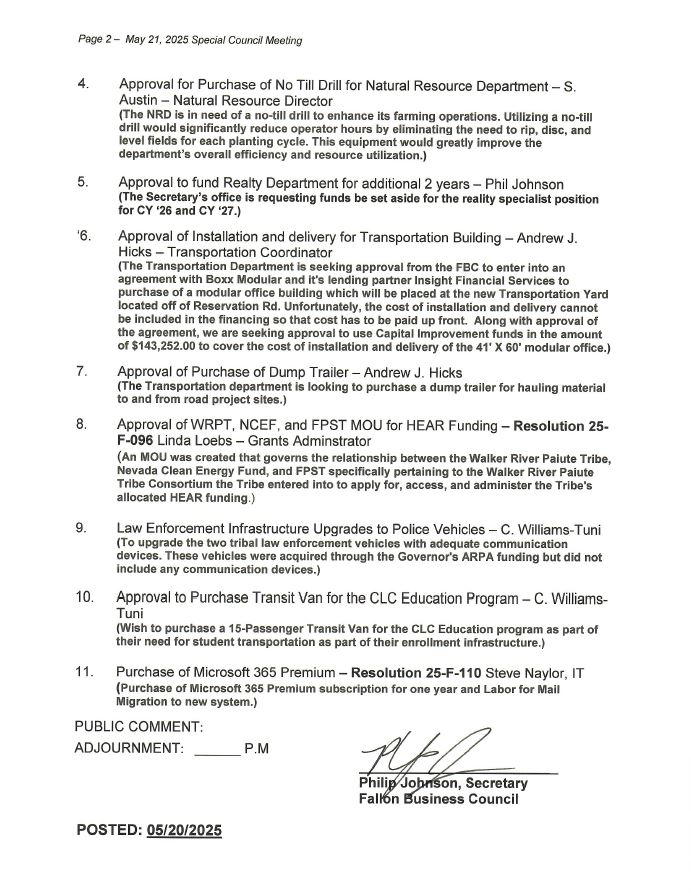 Page 2 – May 21, 2025 Special Council Meeting

4. Approval for Purchase of No Till Drill for Natural Resource Department – S. Austin – Natural Resource Director
(The NRD is in need of a no-till drill to enhance its farming operations. Utilizing a no-till drill would significantly reduce operator hours by eliminating the need to rip, disc, and level fields for each planting cycle. This equipment would greatly improve the department's overall efficiency and resource utilization.)

5. Approval to fund Realty Department for additional 2 years – Phil Johnson
(The Secretary's office is requesting funds be set aside for the reality specialist position for CY '26 and CY '27.)

'6. Approval of Installation and delivery for Transportation Building – Andrew J. Hicks – Transportation Coordinator
(The Transportation Department is seeking approval from the FBC to enter into an agreement with Boxx Modular and it's lending partner Insight Financial Services to purchase of a modular office building which will be placed at the new Transportation Yard located off of Reservation Rd. Unfortunately, the cost of installation and delivery cannot be included in the financing so that cost has to be paid up front. Along with approval of the agreement, we are seeking approval to use Capital Improvement funds in the amount of $143,252.00 to cover the cost of installation and delivery of the 41' X 60' modular office.)

7. Approval of Purchase of Dump Trailer – Andrew J. Hicks
(The Transportation department is looking to purchase a dump trailer for hauling material to and from road project sites.)

8. Approval of WRPT, NCEF, and FPST MOU for HEAR Funding – Resolution 25-F-096 Linda Loebs – Grants Adminstrator
(An MOU was created that governs the relationship between the Walker River Paiute Tribe, Nevada Clean Energy Fund, and FPST specifically pertaining to the Walker River Paiute Tribe Consortium the Tribe entered into to apply for, access, and administer the Tribe's allocated HEAR funding.)

9. Law Enforcement Infrastructure Upgrades to Police Vehicles – C. Williams-Tuni
(To upgrade the two tribal law enforcement vehicles with adequate communication devices. These vehicles were acquired through the Governor's ARPA funding but did not include any communication devices.)

10. Approval to Purchase Transit Van for the CLC Education Program – C. Williams-Tuni
(Wish to purchase a 15-Passenger Transit Van for the CLC Education program as part of their need for student transportation as part of their enrollment infrastructure.)

11. Purchase of Microsoft 365 Premium – Resolution 25-F-110 Steve Naylor, IT
(Purchase of Microsoft 365 Premium subscription for one year and Labor for Mail Migration to new system.)

PUBLIC COMMENT:
ADJOURNMENT: ______ P.M

Philip Johnson, Secretary
Fallon Business Council

POSTED: 05/20/2025